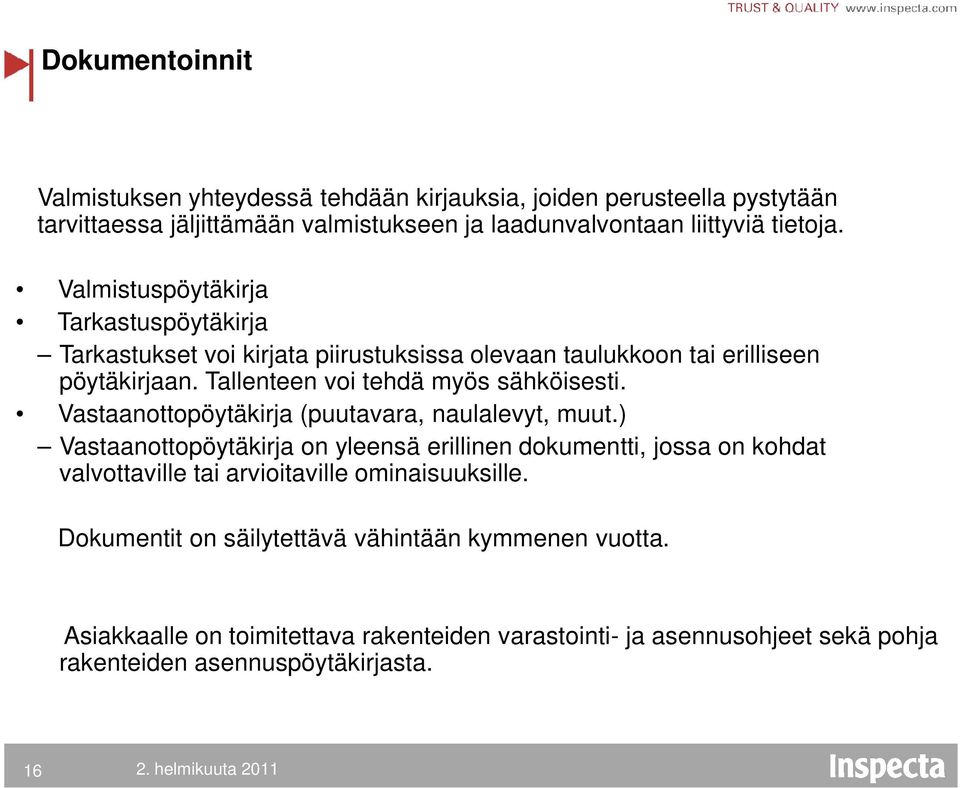 TRUST & QUALITY www.inspecta.com

Dokumentoinnit

Valmistuksen yhteydessä tehdään kirjauksia, joiden perusteella pystytään tarvittaessa jäljittämään valmistukseen ja laadunvalvontaan liittyviä tietoja.

• Valmistuspöytäkirja
• Tarkastuspöytäkirja
– Tarkastukset voi kirjata piirustuksissa olevaan taulukkoon tai erilliseen pöytäkirjaan. Tallenteen voi tehdä myös sähköisesti.
• Vastaanottopöytäkirja (puutavara, naulalevyt, muut.)
– Vastaanottopöytäkirja on yleensä erillinen dokumentti, jossa on kohdat valvottaville tai arvioitaville ominaisuuksille.

Dokumentit on säilytettävä vähintään kymmenen vuotta.

Asiakkaalle on toimitettava rakenteiden varastointi- ja asennusohjeet sekä pohja rakenteiden asennuspöytäkirjasta.

16 2. helmikuuta 2011 Inspecta